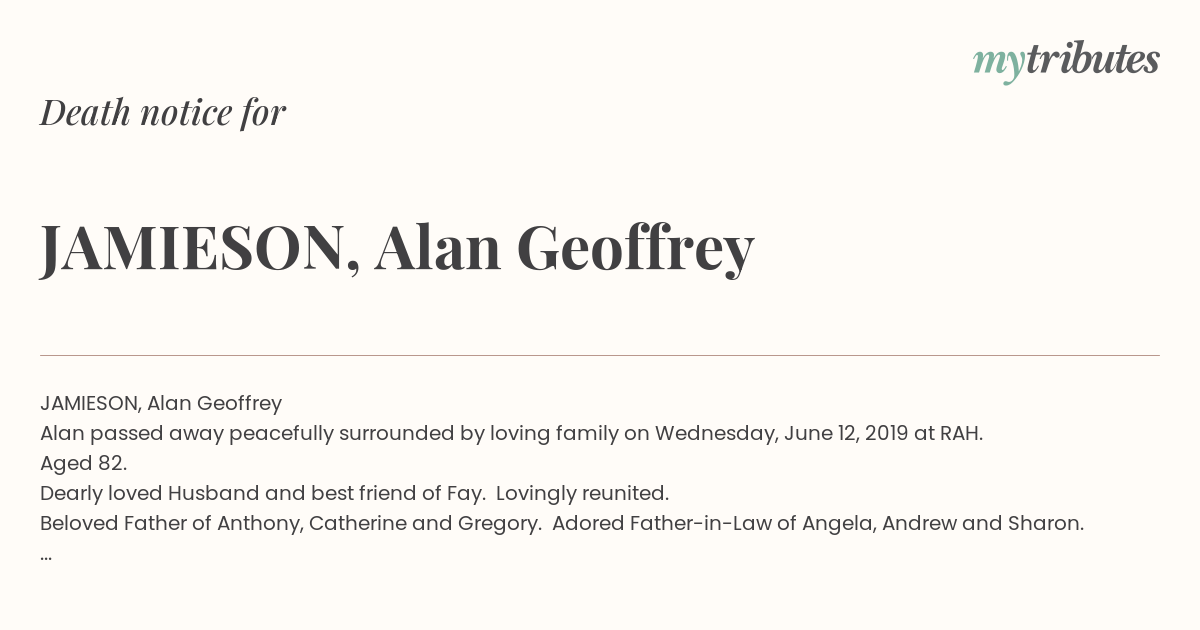 mytributes

Death notice for

JAMIESON, Alan Geoffrey

JAMIESON, Alan Geoffrey
Alan passed away peacefully surrounded by loving family on Wednesday, June 12, 2019 at RAH.
Aged 82.
Dearly loved Husband and best friend of Fay. Lovingly reunited.
Beloved Father of Anthony, Catherine and Gregory. Adored Father-in-Law of Angela, Andrew and Sharon.
...